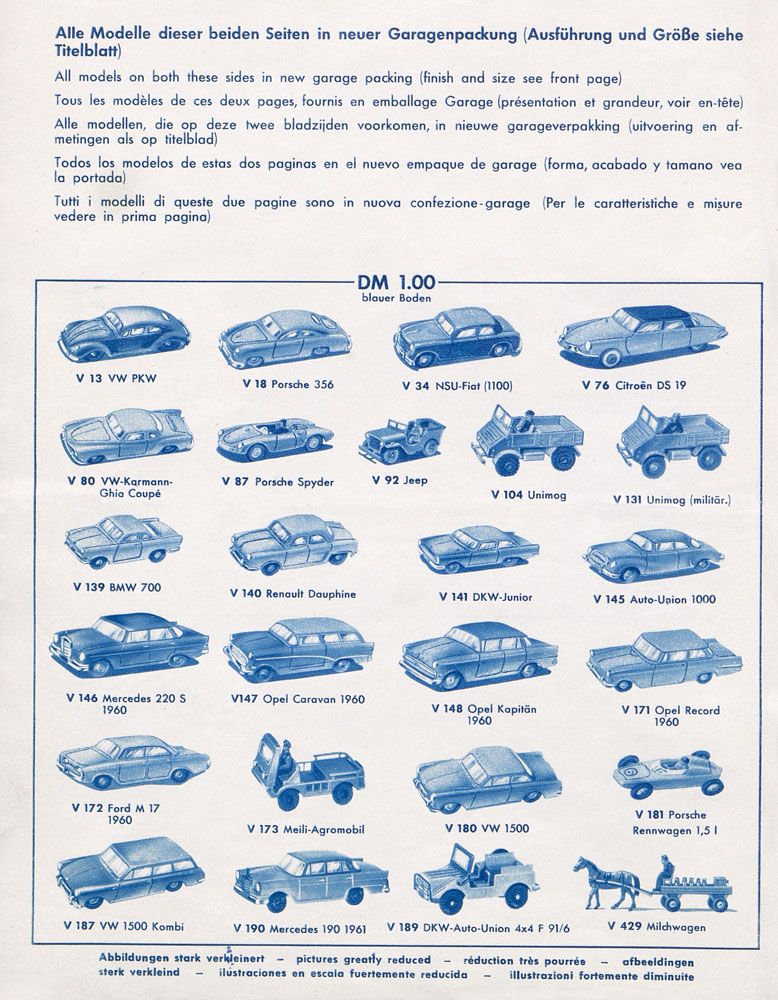 Alle Modelle dieser beiden Seiten in neuer Garagenpackung (Ausführung und Größe siehe Titelblatt)

All models on both these sides in new garage packing (finish and size see front page)

Tous les modèles de ces deux pages, fournis en emballage Garage (présentation et grandeur, voir en-tête)

Alle modellen, die op deze twee bladzijden voorkomen, in nieuwe garageverpakking (uitvoering en afmetingen als op titelblad)

Todos los modelos de estas dos paginas en el nuevo empaque de garage (forma, acabado y tamano vea la portada)

Tutti i modelli di queste due pagine sono in nuova confezione-garage (Per le caratteristiche e misure vedere in prima pagina)

DM 1.00
blauer Boden

V 13 VW PKW

V 18 Porsche 356

V 34 NSU-Fiat (1100)

V 76 Citroën DS 19

V 80 VW-Karmann-Ghia Coupé

V 87 Porsche Spyder

V 92 Jeep

V 104 Unimog

V 131 Unimog (militär.)

V 139 BMW 700

V 140 Renault Dauphine

V 141 DKW-Junior

V 145 Auto-Union 1000

V 146 Mercedes 220 S 1960

V147 Opel Caravan 1960

V 148 Opel Kapitän 1960

V 171 Opel Record 1960

V 172 Ford M 17 1960

V 173 Meili-Agromobil

V 180 VW 1500

V 181 Porsche Rennwagen 1,5 l

V 187 VW 1500 Kombi

V 190 Mercedes 190 1961

V 189 DKW-Auto-Union 4x4 F 91/6

V 429 Milchwagen

Abbildungen stark verkleinert – pictures greatly reduced – réduction très pourrée – afbeeldingen sterk verkleind – ilustraciones en escala fuertemente reducida – illustrazioni fortemente diminuite